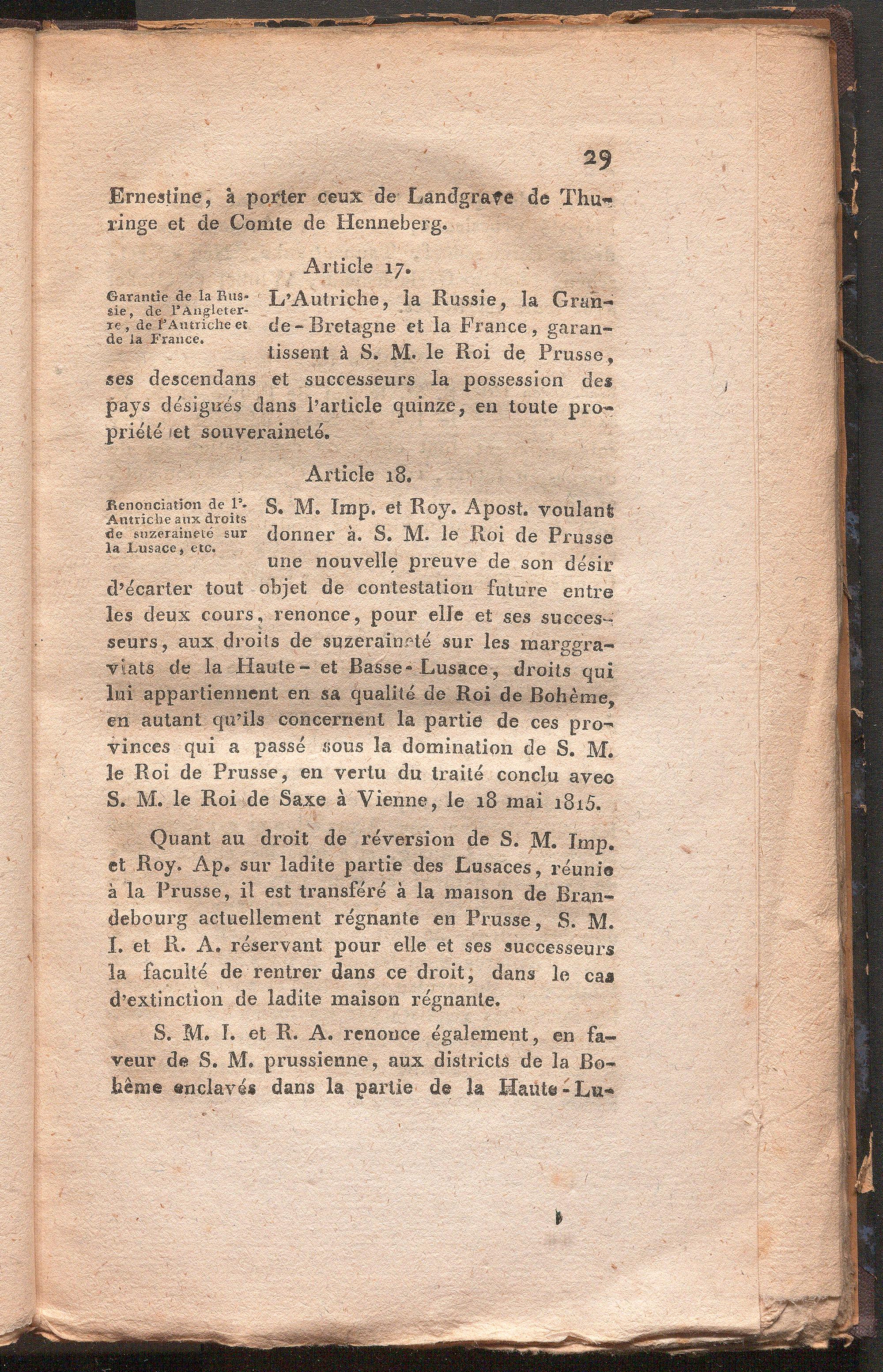 29

Ernestine, à porter ceux de Landgrave de Thuringe et de Comte de Henneberg.

Article 17.

Garantie de la Russie, de l'Angleterre, de l'Autriche et de la France.

L'Autriche, la Russie, la Grande-Bretagne et la France, garantissent à S. M. le Roi de Prusse, ses descendans et successeurs la possession des pays désignés dans l'article quinze, en toute propriété et souveraineté.

Article 18.

Renonciation de l'Autriche aux droits de suzeraineté sur la Lusace, etc.

S. M. Imp. et Roy. Apost. voulant donner à. S. M. le Roi de Prusse une nouvelle preuve de son désir d'écarter tout objet de contestation future entre les deux cours, renonce, pour elle et ses successeurs, aux droits de suzeraineté sur les marggraviats de la Haute- et Basse-Lusace, droits qui lui appartiennent en sa qualité de Roi de Bohème, en autant qu'ils concernent la partie de ces provinces qui a passé sous la domination de S. M. le Roi de Prusse, en vertu du traité conclu avec S. M. le Roi de Saxe à Vienne, le 18 mai 1815.

Quant au droit de réversion de S. M. Imp. et Roy. Ap. sur ladite partie des Lusaces, réunie à la Prusse, il est transféré à la maison de Brandebourg actuellement régnante en Prusse, S. M. I. et R. A. réservant pour elle et ses successeurs la faculté de rentrer dans ce droit, dans le cas d'extinction de ladite maison régnante.

S. M. I. et R. A. renonce également, en faveur de S. M. prussienne, aux districts de la Bohème enclavés dans la partie de la Haute-Lu-